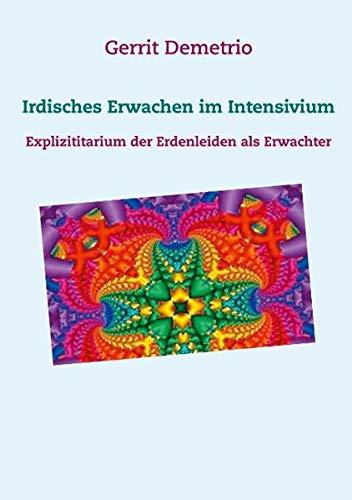 Gerrit Demetrio

Irdisches Erwachen im Intensivium

Explizititarium der Erdenleiden als Erwachter